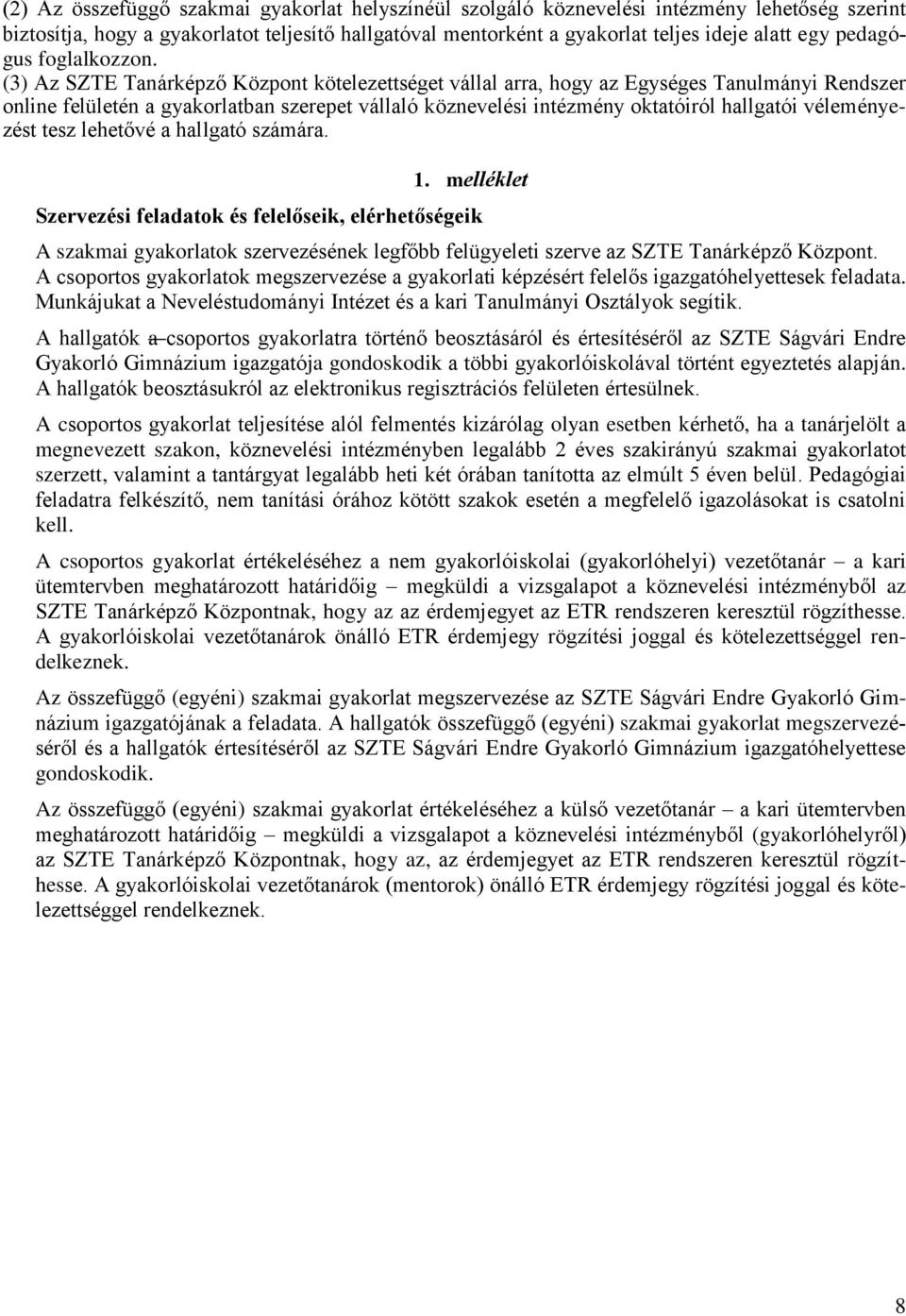 (2) Az összefüggő szakmai gyakorlat helyszínéül szolgáló köznevelési intézmény lehetőség szerint biztosítja, hogy a gyakorlatot teljesítő hallgatóval mentorként a gyakorlat teljes ideje alatt egy pedagógus foglalkozzon.
(3) Az SZTE Tanárképző Központ kötelezettséget vállal arra, hogy az Egységes Tanulmányi Rendszer online felületén a gyakorlatban szerepet vállaló köznevelési intézmény oktatóiról hallgatói véleményezést tesz lehetővé a hallgató számára.

1. melléklet

Szervezési feladatok és felelőseik, elérhetőségeik

A szakmai gyakorlatok szervezésének legfőbb felügyeleti szerve az SZTE Tanárképző Központ. A csoportos gyakorlatok megszervezése a gyakorlati képzésért felelős igazgatóhelyettesek feladata. Munkájukat a Neveléstudományi Intézet és a kari Tanulmányi Osztályok segítik.

A hallgatók a csoportos gyakorlatra történő beosztásáról és értesítéséről az SZTE Ságvári Endre Gyakorló Gimnázium igazgatója gondoskodik a többi gyakorlóiskolával történt egyeztetés alapján. A hallgatók beosztásukról az elektronikus regisztrációs felületen értesülnek.

A csoportos gyakorlat teljesítése alól felmentés kizárólag olyan esetben kérhető, ha a tanárjelölt a megnevezett szakon, köznevelési intézményben legalább 2 éves szakirányú szakmai gyakorlatot szerzett, valamint a tantárgyat legalább heti két órában tanította az elmúlt 5 éven belül. Pedagógiai feladatra felkészítő, nem tanítási órához kötött szakok esetén a megfelelő igazolásokat is csatolni kell.

A csoportos gyakorlat értékeléséhez a nem gyakorlóiskolai (gyakorlóhelyi) vezetőtanár – a kari ütemtervben meghatározott határidőig – megküldi a vizsgalapot a köznevelési intézményből az SZTE Tanárképző Központnak, hogy az az érdemjegyet az ETR rendszeren keresztül rögzíthesse. A gyakorlóiskolai vezetőtanárok önálló ETR érdemjegy rögzítési joggal és kötelezettséggel rendelkeznek.

Az összefüggő (egyéni) szakmai gyakorlat megszervezése az SZTE Ságvári Endre Gyakorló Gimnázium igazgatójának a feladata. A hallgatók összefüggő (egyéni) szakmai gyakorlat megszervezéséről és a hallgatók értesítéséről az SZTE Ságvári Endre Gyakorló Gimnázium igazgatóhelyettese gondoskodik.

Az összefüggő (egyéni) szakmai gyakorlat értékeléséhez a külső vezetőtanár – a kari ütemtervben meghatározott határidőig – megküldi a vizsgalapot a köznevelési intézményből (gyakorlóhelyről) az SZTE Tanárképző Központnak, hogy az, az érdemjegyet az ETR rendszeren keresztül rögzíthesse. A gyakorlóiskolai vezetőtanárok (mentorok) önálló ETR érdemjegy rögzítési joggal és kötelezettséggel rendelkeznek.

8